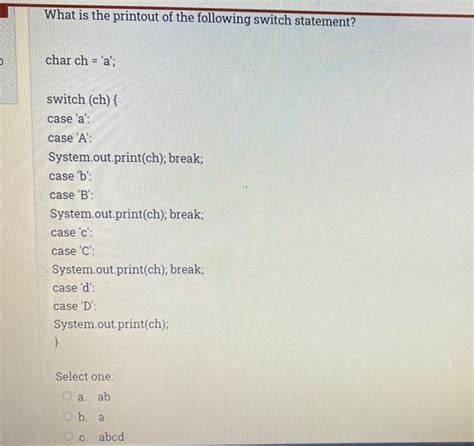 What is the printout of the following switch statement?

char ch = 'a';

switch (ch) {
case 'a':
case 'A':
System.out.print(ch); break;
case 'b':
case 'B':
System.out.print(ch); break;
case 'c':
case 'C':
System.out.print(ch); break;
case 'd':
case 'D':
System.out.print(ch);
}

Select one:
a. ab
b. a
c. abcd